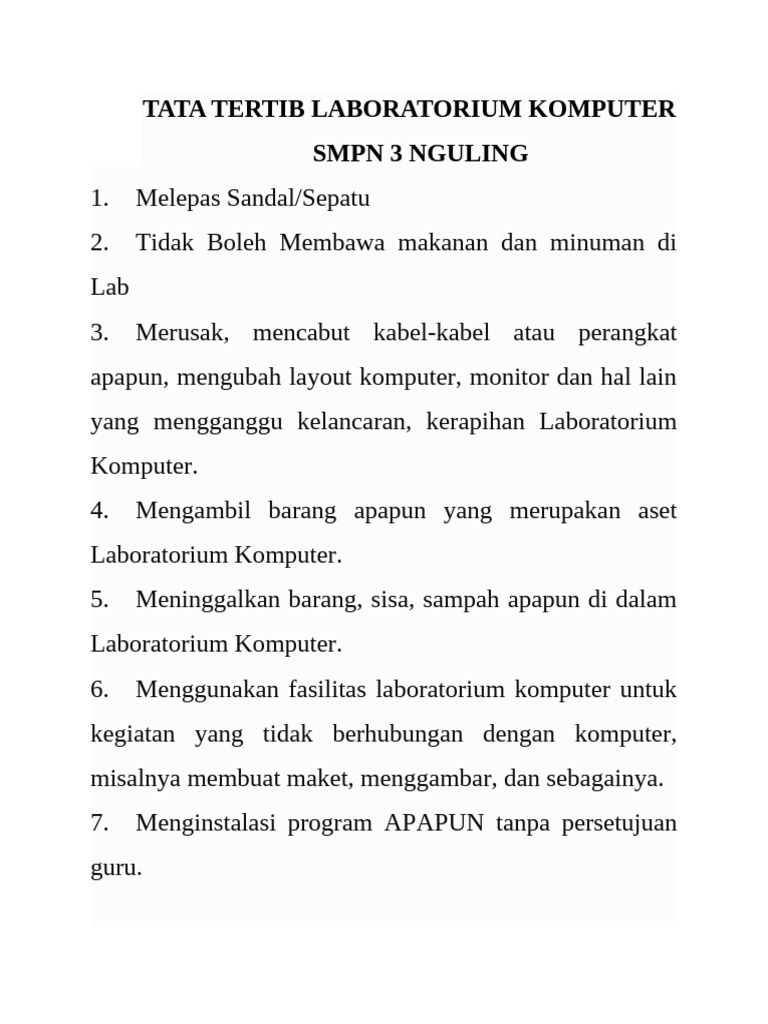 TATA TERTIB LABORATORIUM KOMPUTER
SMPN 3 NGULING

1. Melepas Sandal/Sepatu

2. Tidak Boleh Membawa makanan dan minuman di Lab

3. Merusak, mencabut kabel-kabel atau perangkat apapun, mengubah layout komputer, monitor dan hal lain yang mengganggu kelancaran, kerapihan Laboratorium Komputer.

4. Mengambil barang apapun yang merupakan aset Laboratorium Komputer.

5. Meninggalkan barang, sisa, sampah apapun di dalam Laboratorium Komputer.

6. Menggunakan fasilitas laboratorium komputer untuk kegiatan yang tidak berhubungan dengan komputer, misalnya membuat maket, menggambar, dan sebagainya.

7. Menginstalasi program APAPUN tanpa persetujuan guru.